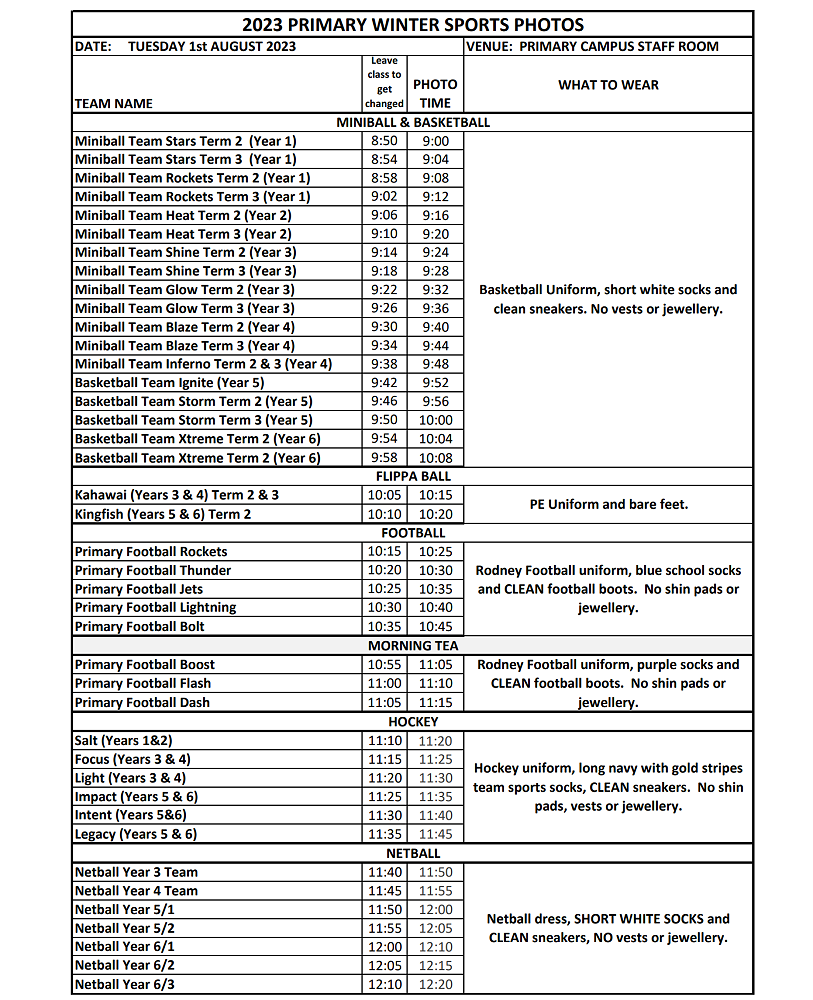 2023 PRIMARY WINTER SPORTS PHOTOS

DATE: TUESDAY 1st AUGUST 2023

VENUE: PRIMARY CAMPUS STAFF ROOM

| TEAM NAME | Leave class to get changed | PHOTO TIME | WHAT TO WEAR |
|---|---|---|---|
| MINIBALL & BASKETBALL | | | |
| Miniball Team Stars Term 2 (Year 1) | 8:50 | 9:00 | Basketball Uniform, short white socks and clean sneakers. No vests or jewellery. |
| Miniball Team Stars Term 3 (Year 1) | 8:54 | 9:04 | |
| Miniball Team Rockets Term 2 (Year 1) | 8:58 | 9:08 | |
| Miniball Team Rockets Term 3 (Year 1) | 9:02 | 9:12 | |
| Miniball Team Heat Term 2 (Year 2) | 9:06 | 9:16 | |
| Miniball Team Heat Term 3 (Year 2) | 9:10 | 9:20 | |
| Miniball Team Shine Term 2 (Year 3) | 9:14 | 9:24 | |
| Miniball Team Shine Term 3 (Year 3) | 9:18 | 9:28 | |
| Miniball Team Glow Term 2 (Year 3) | 9:22 | 9:32 | |
| Miniball Team Glow Term 3 (Year 3) | 9:26 | 9:36 | |
| Miniball Team Blaze Term 2 (Year 4) | 9:30 | 9:40 | |
| Miniball Team Blaze Term 3 (Year 4) | 9:34 | 9:44 | |
| Miniball Team Inferno Term 2 & 3 (Year 4) | 9:38 | 9:48 | |
| Basketball Team Ignite (Year 5) | 9:42 | 9:52 | |
| Basketball Team Storm Term 2 (Year 5) | 9:46 | 9:56 | |
| Basketball Team Storm Term 3 (Year 5) | 9:50 | 10:00 | |
| Basketball Team Xtreme Term 2 (Year 6) | 9:54 | 10:04 | |
| Basketball Team Xtreme Term 2 (Year 6) | 9:58 | 10:08 | |
| FLIPPA BALL | | | |
| Kahawai (Years 3 & 4) Term 2 & 3 | 10:05 | 10:15 | PE Uniform and bare feet. |
| Kingfish (Years 5 & 6) Term 2 | 10:10 | 10:20 | |
| FOOTBALL | | | |
| Primary Football Rockets | 10:15 | 10:25 | Rodney Football uniform, blue school socks and CLEAN football boots. No shin pads or jewellery. |
| Primary Football Thunder | 10:20 | 10:30 | |
| Primary Football Jets | 10:25 | 10:35 | |
| Primary Football Lightning | 10:30 | 10:40 | |
| Primary Football Bolt | 10:35 | 10:45 | |
| MORNING TEA | | | |
| Primary Football Boost | 10:55 | 11:05 | Rodney Football uniform, purple socks and CLEAN football boots. No shin pads or jewellery. |
| Primary Football Flash | 11:00 | 11:10 | |
| Primary Football Dash | 11:05 | 11:15 | |
| HOCKEY | | | |
| Salt (Years 1&2) | 11:10 | 11:20 | Hockey uniform, long navy with gold stripes team sports socks, CLEAN sneakers. No shin pads, vests or jewellery. |
| Focus (Years 3 & 4) | 11:15 | 11:25 | |
| Light (Years 3 & 4) | 11:20 | 11:30 | |
| Impact (Years 5 & 6) | 11:25 | 11:35 | |
| Intent (Years 5&6) | 11:30 | 11:40 | |
| Legacy (Years 5 & 6) | 11:35 | 11:45 | |
| NETBALL | | | |
| Netball Year 3 Team | 11:40 | 11:50 | Netball dress, SHORT WHITE SOCKS and CLEAN sneakers, NO vests or jewellery. |
| Netball Year 4 Team | 11:45 | 11:55 | |
| Netball Year 5/1 | 11:50 | 12:00 | |
| Netball Year 5/2 | 11:55 | 12:05 | |
| Netball Year 6/1 | 12:00 | 12:10 | |
| Netball Year 6/2 | 12:05 | 12:15 | |
| Netball Year 6/3 | 12:10 | 12:20 | |